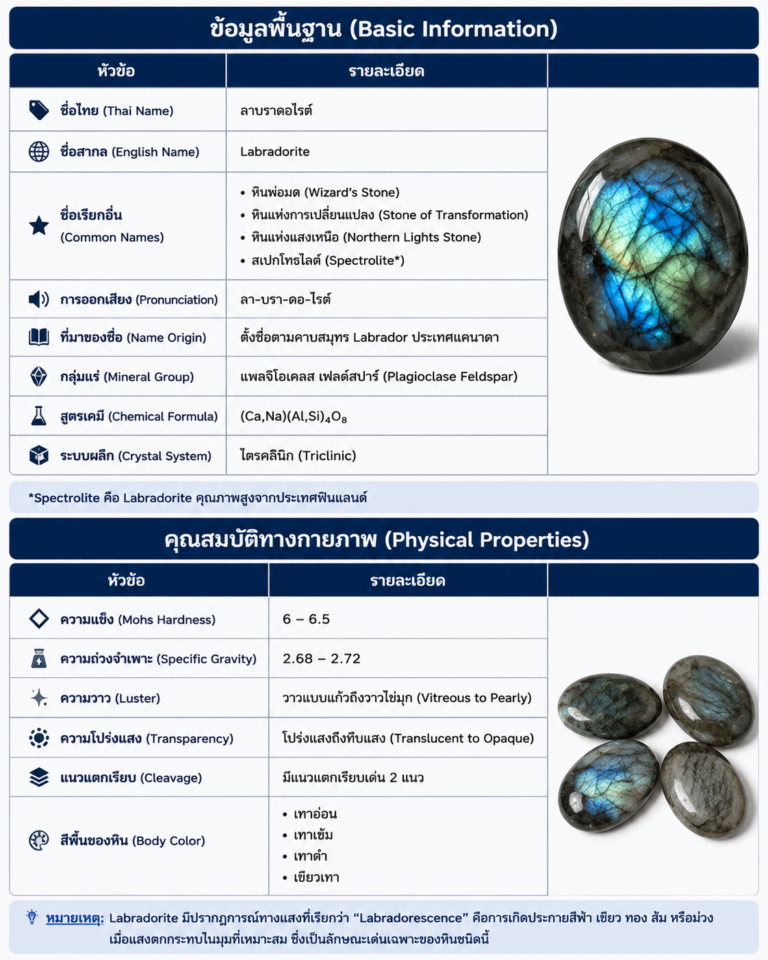 ข้อมูลพื้นฐาน (Basic Information)

| หัวข้อ | รายละเอียด |
|---|---|
| ชื่อไทย (Thai Name) | ลาบราดอไรต์ |
| ชื่อสากล (English Name) | Labradorite |
| ชื่อเรียกอื่น (Common Names) | • หินพ่อมด (Wizard's Stone) • หินแห่งการเปลี่ยนแปลง (Stone of Transformation) • หินแห่งแสงเหนือ (Northern Lights Stone) • สเปกโทรไลต์ (Spectrolite*) |
| การออกเสียง (Pronunciation) | ลา-บรา-ดอ-ไรต์ |
| ที่มาของชื่อ (Name Origin) | ตั้งชื่อตามคาบสมุทร Labrador ประเทศแคนาดา |
| กลุ่มแร่ (Mineral Group) | แพลจิโอเคลส เฟลด์สปาร์ (Plagioclase Feldspar) |
| สูตรเคมี (Chemical Formula) | $(Ca,Na)(Al,Si)_4O_8$ |
| ระบบผลึก (Crystal System) | ไตรคลินิก (Triclinic) |

*Spectrolite คือ Labradorite คุณภาพสูงจากประเทศฟินแลนด์

คุณสมบัติทางกายภาพ (Physical Properties)

| หัวข้อ | รายละเอียด |
|---|---|
| ความแข็ง (Mohs Hardness) | 6 – 6.5 |
| ความถ่วงจำเพาะ (Specific Gravity) | 2.68 – 2.72 |
| ความวาว (Luster) | วาวแบบแก้วถึงวาวไข่มุก (Vitreous to Pearly) |
| ความโปร่งแสง (Transparency) | โปร่งแสงถึงทึบแสง (Translucent to Opaque) |
| แนวแตกเรียบ (Cleavage) | มีแนวแตกเรียบเด่น 2 แนว |
| สีพื้นของหิน (Body Color) | • เทาอ่อน • เทาเข้ม • เทาดำ • เขียวเทา |

หมายเหตุ: Labradorite มีปรากฏการณ์ทางแสงที่เรียกว่า "Labradorescence" คือการเกิดประกายสีฟ้า เขียว ทอง ส้ม หรือม่วง เมื่อแสงตกกระทบในมุมที่เหมาะสม ซึ่งเป็นลักษณะเด่นเฉพาะของหินชนิดนี้